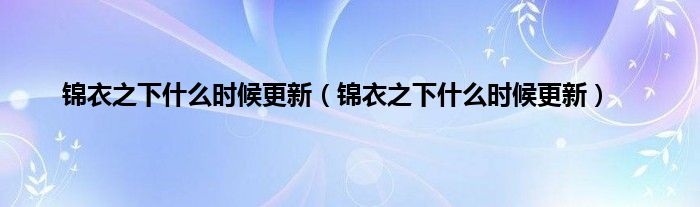 锦衣之下什么时候更新（锦衣之下什么时候更新）